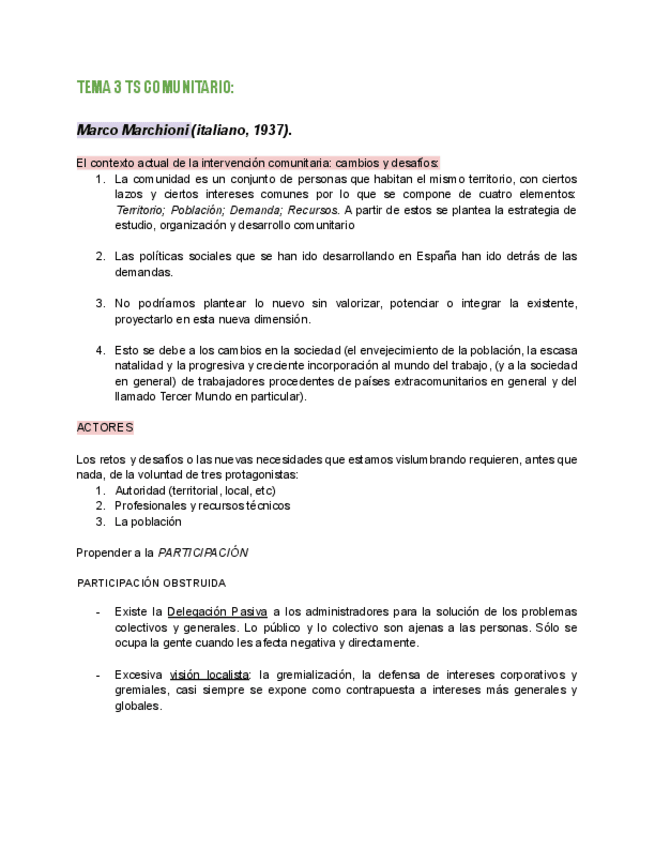 TEMA 3 TS COMUNITARIO:

Marco Marchioni (italiano, 1937).

El contexto actual de la intervención comunitaria: cambios y desafíos:
1. La comunidad es un conjunto de personas que habitan el mismo territorio, con ciertos lazos y ciertos intereses comunes por lo que se compone de cuatro elementos: Territorio; Población; Demanda; Recursos. A partir de estos se plantea la estrategia de estudio, organización y desarrollo comunitario

2. Las políticas sociales que se han ido desarrollando en España han ido detrás de las demandas.

3. No podríamos plantear lo nuevo sin valorizar, potenciar o integrar la existente, proyectarlo en esta nueva dimensión.

4. Esto se debe a los cambios en la sociedad (el envejecimiento de la población, la escasa natalidad y la progresiva y creciente incorporación al mundo del trabajo, (y a la sociedad en general) de trabajadores procedentes de países extracomunitarios en general y del llamado Tercer Mundo en particular).

ACTORES

Los retos y desafíos o las nuevas necesidades que estamos vislumbrando requieren, antes que nada, de la voluntad de tres protagonistas:
1. Autoridad (territorial, local, etc)
2. Profesionales y recursos técnicos
3. La población

Propender a la PARTICIPACIÓN

PARTICIPACIÓN OBSTRUIDA

- Existe la Delegación Pasiva a los administradores para la solución de los problemas colectivos y generales. Lo público y lo colectivo son ajenas a las personas. Sólo se ocupa la gente cuando les afecta negativa y directamente.

- Excesiva visión localista: la gremialización, la defensa de intereses corporativos y gremiales, casi siempre se expone como contrapuesta a intereses más generales y globales.